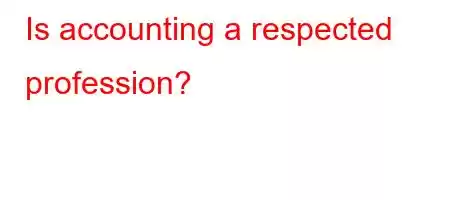 Is accounting a respected profession?